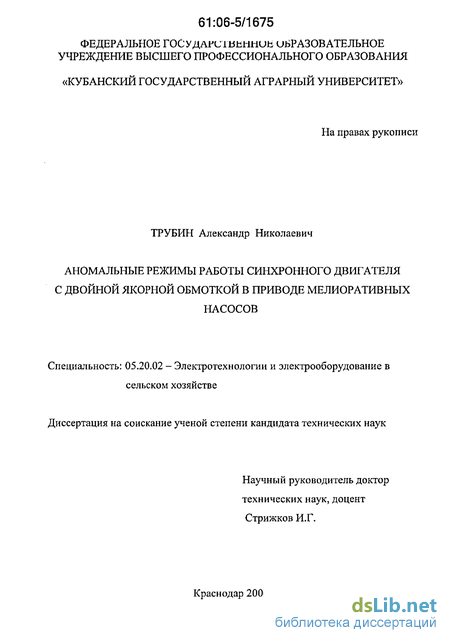 61:06-5/1675

ФЕДЕРАЛЬНОЕ ГОСУДАРСТВЕННОЕ ОБРАЗОВАТЕЛЬНОЕ УЧРЕЖДЕНИЕ ВЫСШЕГО ПРОФЕССИОНАЛЬНОГО ОБРАЗОВАНИЯ

«КУБАНСКИЙ ГОСУДАРСТВЕННЫЙ АГРАРНЫЙ УНИВЕРСИТЕТ»

На правах рукописи

ТРУБИН Александр Николаевич

АНОМАЛЬНЫЕ РЕЖИМЫ РАБОТЫ СИНХРОННОГО ДВИГАТЕЛЯ С ДВОЙНОЙ ЯКОРНОЙ ОБМОТКОЙ В ПРИВОДЕ МЕЛИОРАТИВНЫХ НАСОСОВ

Специальность: 05.20.02 – Электротехнологии и электрооборудование в сельском хозяйстве

Диссертация на соискание ученой степени кандидата технических наук

Научный руководитель доктор технических наук, доцент Стрижков И.Г.

Краснодар 200

dsLib.net
библиотека диссертаций